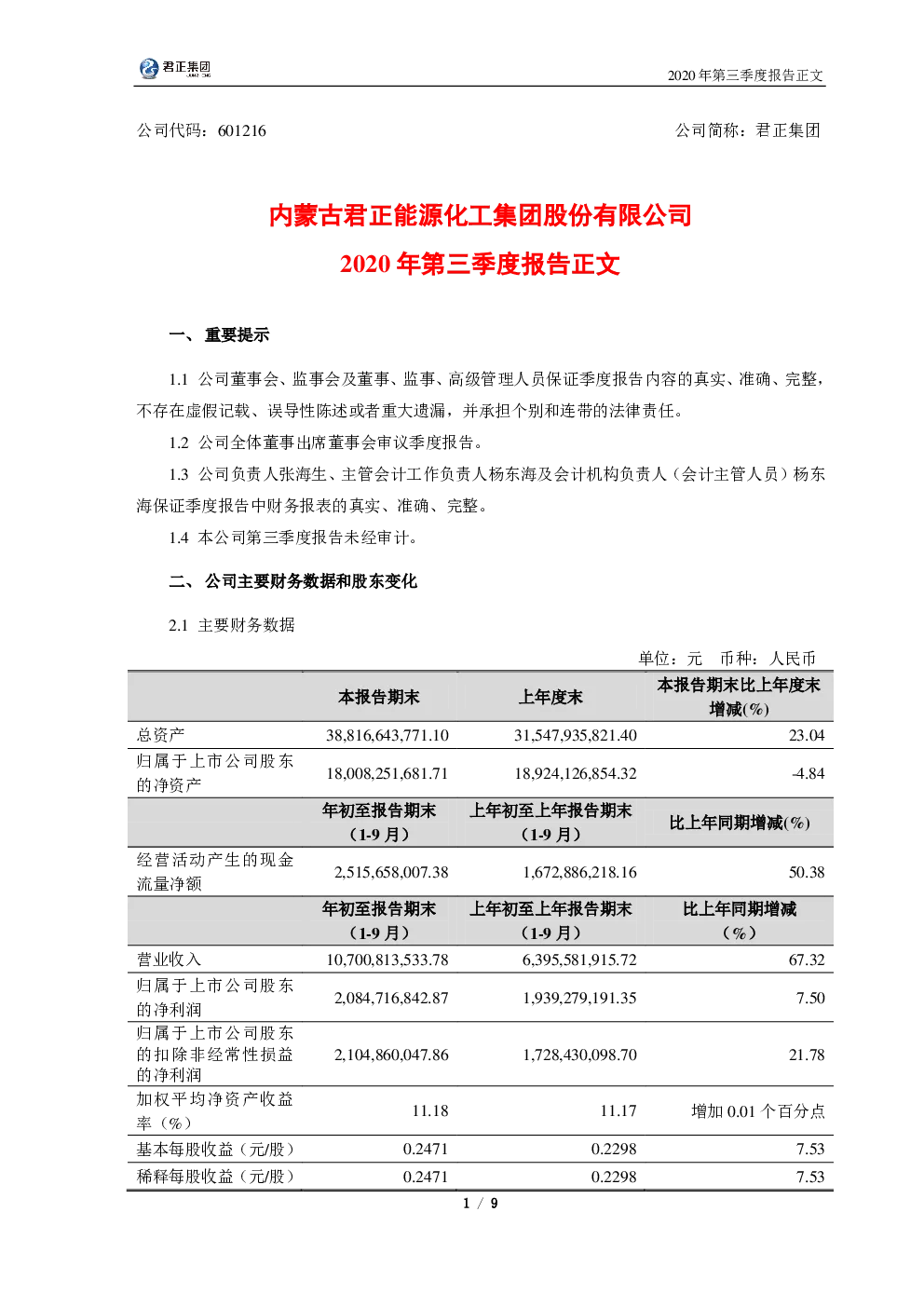 君正集团

2020 年第三季度报告正文

公司代码：601216　　　　　　　　　　　　　　　　　　　　　　　　公司简称：君正集团

内蒙古君正能源化工集团股份有限公司
2020 年第三季度报告正文

一、 重要提示

1.1 公司董事会、监事会及董事、监事、高级管理人员保证季度报告内容的真实、准确、完整，不存在虚假记载、误导性陈述或者重大遗漏，并承担个别和连带的法律责任。

1.2 公司全体董事出席董事会审议季度报告。

1.3 公司负责人张海生、主管会计工作负责人杨东海及会计机构负责人（会计主管人员）杨东海保证季度报告中财务报表的真实、准确、完整。

1.4 本公司第三季度报告未经审计。

二、 公司主要财务数据和股东变化

2.1 主要财务数据

单位：元　币种：人民币

| | 本报告期末 | 上年度末 | 本报告期末比上年度末增减(%) |
|---|---|---|---|
| 总资产 | 38,816,643,771.10 | 31,547,935,821.40 | 23.04 |
| 归属于上市公司股东的净资产 | 18,008,251,681.71 | 18,924,126,854.32 | -4.84 |
| | 年初至报告期末（1-9 月） | 上年初至上年报告期末（1-9 月） | 比上年同期增减(%) |
| 经营活动产生的现金流量净额 | 2,515,658,007.38 | 1,672,886,218.16 | 50.38 |
| | 年初至报告期末（1-9 月） | 上年初至上年报告期末（1-9 月） | 比上年同期增减（%） |
| 营业收入 | 10,700,813,533.78 | 6,395,581,915.72 | 67.32 |
| 归属于上市公司股东的净利润 | 2,084,716,842.87 | 1,939,279,191.35 | 7.50 |
| 归属于上市公司股东的扣除非经常性损益的净利润 | 2,104,860,047.86 | 1,728,430,098.70 | 21.78 |
| 加权平均净资产收益率（%） | 11.18 | 11.17 | 增加 0.01 个百分点 |
| 基本每股收益（元/股） | 0.2471 | 0.2298 | 7.53 |
| 稀释每股收益（元/股） | 0.2471 | 0.2298 | 7.53 |

1 / 9